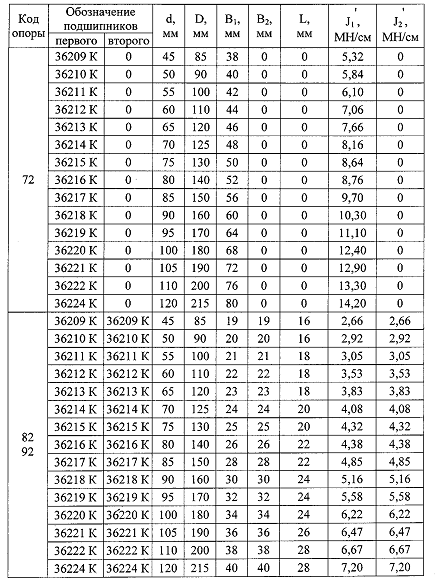 | Код опоры | Обозначение подшипников первого | Обозначение подшипников второго | d, мм | D, мм | $B_1$, мм | $B_2$, мм | L, мм | $J_1'$, МН/см | $J_2'$, МН/см |
|---|---|---|---|---|---|---|---|---|---|
| 72 | 36209 К | 0 | 45 | 85 | 38 | 0 | 0 | 5,32 | 0 |
| | 36210 К | 0 | 50 | 90 | 40 | 0 | 0 | 5,84 | 0 |
| | 36211 К | 0 | 55 | 100 | 42 | 0 | 0 | 6,10 | 0 |
| | 36212 К | 0 | 60 | 110 | 44 | 0 | 0 | 7,06 | 0 |
| | 36213 К | 0 | 65 | 120 | 46 | 0 | 0 | 7,66 | 0 |
| | 36214 К | 0 | 70 | 125 | 48 | 0 | 0 | 8,16 | 0 |
| | 36215 К | 0 | 75 | 130 | 50 | 0 | 0 | 8,64 | 0 |
| | 36216 К | 0 | 80 | 140 | 52 | 0 | 0 | 8,76 | 0 |
| | 36217 К | 0 | 85 | 150 | 56 | 0 | 0 | 9,70 | 0 |
| | 36218 К | 0 | 90 | 160 | 60 | 0 | 0 | 10,30 | 0 |
| | 36219 К | 0 | 95 | 170 | 64 | 0 | 0 | 11,10 | 0 |
| | 36220 К | 0 | 100 | 180 | 68 | 0 | 0 | 12,40 | 0 |
| | 36221 К | 0 | 105 | 190 | 72 | 0 | 0 | 12,90 | 0 |
| | 36222 К | 0 | 110 | 200 | 76 | 0 | 0 | 13,30 | 0 |
| | 36224 К | 0 | 120 | 215 | 80 | 0 | 0 | 14,20 | 0 |
| 82 92 | 36209 К | 36209 К | 45 | 85 | 19 | 19 | 16 | 2,66 | 2,66 |
| | 36210 К | 36210 К | 50 | 90 | 20 | 20 | 16 | 2,92 | 2,92 |
| | 36211 К | 36211 К | 55 | 100 | 21 | 21 | 18 | 3,05 | 3,05 |
| | 36212 К | 36212 К | 60 | 110 | 22 | 22 | 18 | 3,53 | 3,53 |
| | 36213 К | 36213 К | 65 | 120 | 23 | 23 | 18 | 3,83 | 3,83 |
| | 36214 К | 36214 К | 70 | 125 | 24 | 24 | 20 | 4,08 | 4,08 |
| | 36215 К | 36215 К | 75 | 130 | 25 | 25 | 20 | 4,32 | 4,32 |
| | 36216 К | 36216 К | 80 | 140 | 26 | 26 | 22 | 4,38 | 4,38 |
| | 36217 К | 36217 К | 85 | 150 | 28 | 28 | 22 | 4,85 | 4,85 |
| | 36218 К | 36218 К | 90 | 160 | 30 | 30 | 24 | 5,16 | 5,16 |
| | 36219 К | 36219 К | 95 | 170 | 32 | 32 | 24 | 5,58 | 5,58 |
| | 36220 К | 36220 К | 100 | 180 | 34 | 34 | 24 | 6,22 | 6,22 |
| | 36221 К | 36221 К | 105 | 190 | 36 | 36 | 26 | 6,47 | 6,47 |
| | 36222 К | 36222 К | 110 | 200 | 38 | 38 | 28 | 6,67 | 6,67 |
| | 36224 К | 36224 К | 120 | 215 | 40 | 40 | 28 | 7,20 | 7,20 |